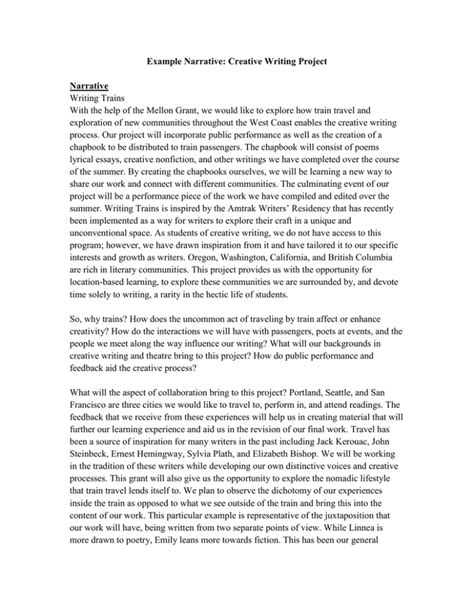 Example Narrative: Creative Writing Project

Narrative
Writing Trains
With the help of the Mellon Grant, we would like to explore how train travel and exploration of new communities throughout the West Coast enables the creative writing process. Our project will incorporate public performance as well as the creation of a chapbook to be distributed to train passengers. The chapbook will consist of poems lyrical essays, creative nonfiction, and other writings we have completed over the course of the summer. By creating the chapbooks ourselves, we will be learning a new way to share our work and connect with different communities. The culminating event of our project will be a performance piece of the work we have compiled and edited over the summer. Writing Trains is inspired by the Amtrak Writers' Residency that has recently been implemented as a way for writers to explore their craft in a unique and unconventional space. As students of creative writing, we do not have access to this program; however, we have drawn inspiration from it and have tailored it to our specific interests and growth as writers. Oregon, Washington, California, and British Columbia are rich in literary communities. This project provides us with the opportunity for location-based learning, to explore these communities we are surrounded by, and devote time solely to writing, a rarity in the hectic life of students.

So, why trains? How does the uncommon act of traveling by train affect or enhance creativity? How do the interactions we will have with passengers, poets at events, and the people we meet along the way influence our writing? What will our backgrounds in creative writing and theatre bring to this project? How do public performance and feedback aid the creative process?

What will the aspect of collaboration bring to this project? Portland, Seattle, and San Francisco are three cities we would like to travel to, perform in, and attend readings. The feedback that we receive from these experiences will help us in creating material that will further our learning experience and aid us in the revision of our final work. Travel has been a source of inspiration for many writers in the past including Jack Kerouac, John Steinbeck, Ernest Hemingway, Sylvia Plath, and Elizabeth Bishop. We will be working in the tradition of these writers while developing our own distinctive voices and creative processes. This grant will also give us the opportunity to explore the nomadic lifestyle that train travel lends itself to. We plan to observe the dichotomy of our experiences inside the train as opposed to what we see outside of the train and bring this into the content of our work. This particular example is representative of the juxtaposition that our work will have, being written from two separate points of view. While Linnea is more drawn to poetry, Emily leans more towards fiction. This has been our general